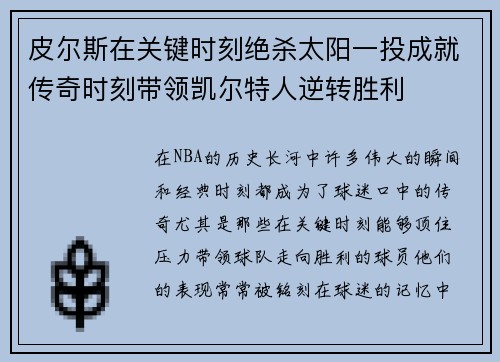 皮尔斯在关键时刻绝杀太阳一投成就传奇时刻带领凯尔特人逆转胜利

在NBA的历史长河中许多伟大的瞬间和经典时刻都成为了球迷口中的传奇尤其是那些在关键时刻能够顶住压力带领球队走向胜利的球员他们的表现常常被铭刻在球迷的记忆中